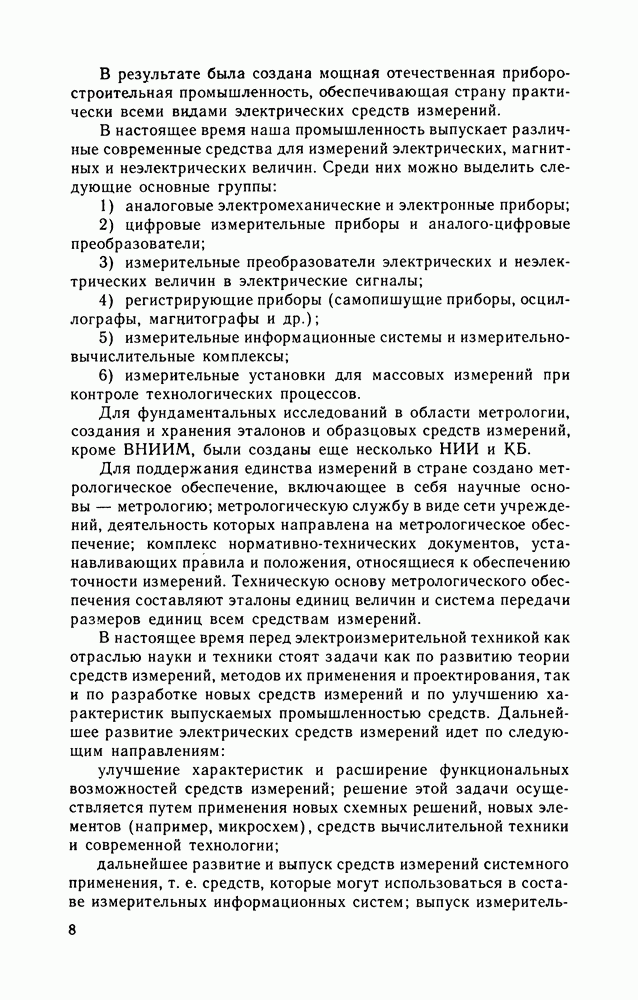 В результате была создана мощная отечественная приборостроительная промышленность, обеспечивающая страну практически всеми видами электрических средств измерений.

В настоящее время наша промышленность выпускает различные современные средства для измерений электрических, магнитных и неэлектрических величин. Среди них можно выделить следующие основные группы:

1) аналоговые электромеханические и электронные приборы;

2) цифровые измерительные приборы и аналого-цифровые преобразователи;

3) измерительные преобразователи электрических и неэлектрических величин в электрические сигналы;

4) регистрирующие приборы (самопишущие приборы, осциллографы, магнитографы и др.);

5) измерительные информационные системы и измерительно-вычислительные комплексы;

6) измерительные установки для массовых измерений при контроле технологических процессов.

Для фундаментальных исследований в области метрологии, создания и хранения эталонов и образцовых средств измерений, кроме ВНИИМ, были созданы еще несколько НИИ и КБ.

Для поддержания единства измерений в стране создано метрологическое обеспечение, включающее в себя научные основы — метрологию; метрологическую службу в виде сети учреждений, деятельность которых направлена на метрологическое обеспечение; комплекс нормативно-технических документов, устанавливающих правила и положения, относящиеся к обеспечению точности измерений. Техническую основу метрологического обеспечения составляют эталоны единиц величин и система передачи размеров единиц всем средствам измерений.

В настоящее время перед электроизмерительной техникой как отраслью науки и техники стоят задачи как по развитию теории средств измерений, методов их применения и проектирования, так и по разработке новых средств измерений и по улучшению характеристик выпускаемых промышленностью средств. Дальнейшее развитие электрических средств измерений идет по следующим направлениям:

улучшение характеристик и расширение функциональных возможностей средств измерений; решение этой задачи осуществляется путем применения новых схемных решений, новых элементов (например, микросхем), средств вычислительной техники и современной технологии;

дальнейшее развитие и выпуск средств измерений системного применения, т. е. средств, которые могут использоваться в составе измерительных информационных систем; выпуск измеритель-

8